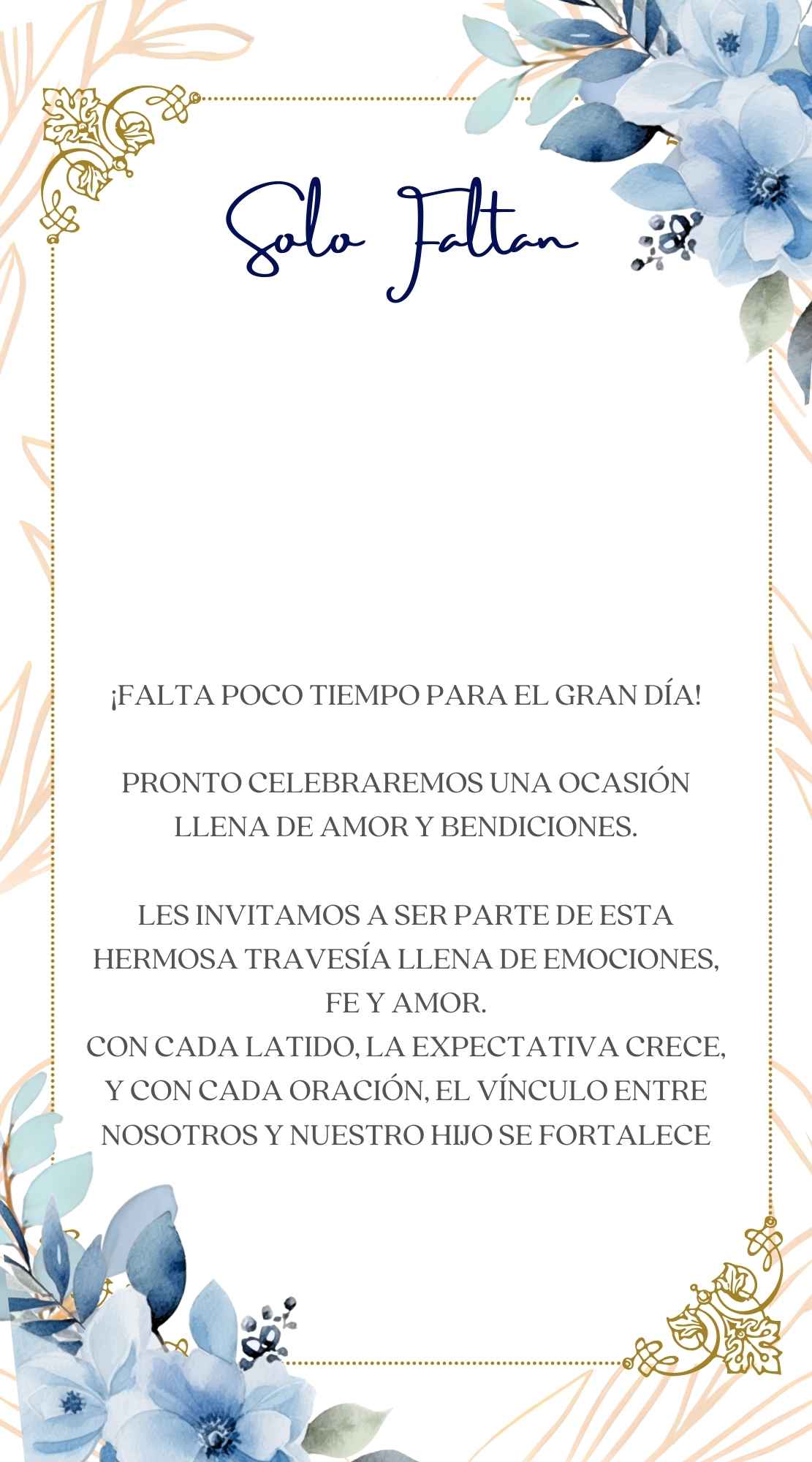 Solo Faltan

¡FALTA POCO TIEMPO PARA EL GRAN DÍA!

PRONTO CELEBRAREMOS UNA OCASIÓN LLENA DE AMOR Y BENDICIONES.

LES INVITAMOS A SER PARTE DE ESTA HERMOSA TRAVESÍA LLENA DE EMOCIONES, FE Y AMOR.
CON CADA LATIDO, LA EXPECTATIVA CRECE, Y CON CADA ORACIÓN, EL VÍNCULO ENTRE NOSOTROS Y NUESTRO HIJO SE FORTALECE